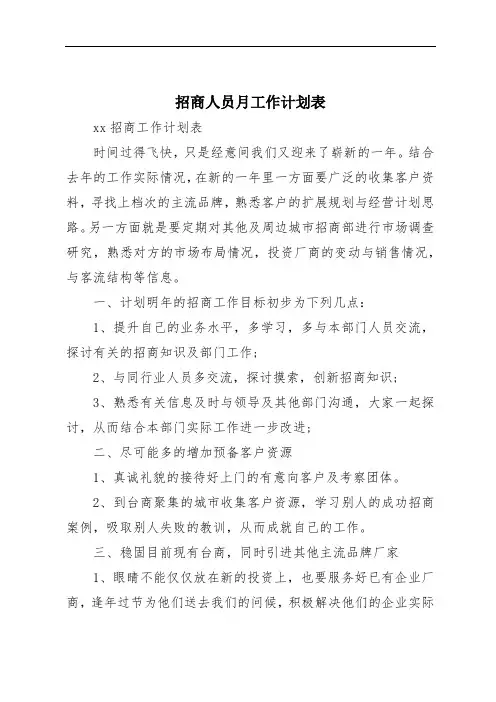 招商人员月工作计划表

xx 招商工作计划表

时间过得飞快，只是经意间我们又迎来了崭新的一年。结合去年的工作实际情况，在新的一年里一方面要广泛的收集客户资料，寻找上档次的主流品牌，熟悉客户的扩展规划与经营计划思路。另一方面就是要定期对其他及周边城市招商部进行市场调查研究，熟悉对方的市场布局情况，投资厂商的变动与销售情况，与客流结构等信息。

一、计划明年的招商工作目标初步为下列几点：

1、提升自己的业务水平，多学习，多与本部门人员交流，探讨有关的招商知识及部门工作；

2、与同行业人员多交流，探讨摸索，创新招商知识；

3、熟悉有关信息及时与领导及其他部门沟通，大家一起探讨，从而结合本部门实际工作进一步改进；

二、尽可能多的增加预备客户资源

1、真诚礼貌的接待好上门的有意向客户及考察团体。

2、到台商聚集的城市收集客户资源，学习别人的成功招商案例，吸取别人失败的教训，从而成就自己的工作。

三、稳固目前现有台商，同时引进其他主流品牌厂家

1、眼睛不能仅仅放在新的投资上，也要服务好已有企业厂商，逢年过节为他们送去我们的问候，积极解决他们的企业实际